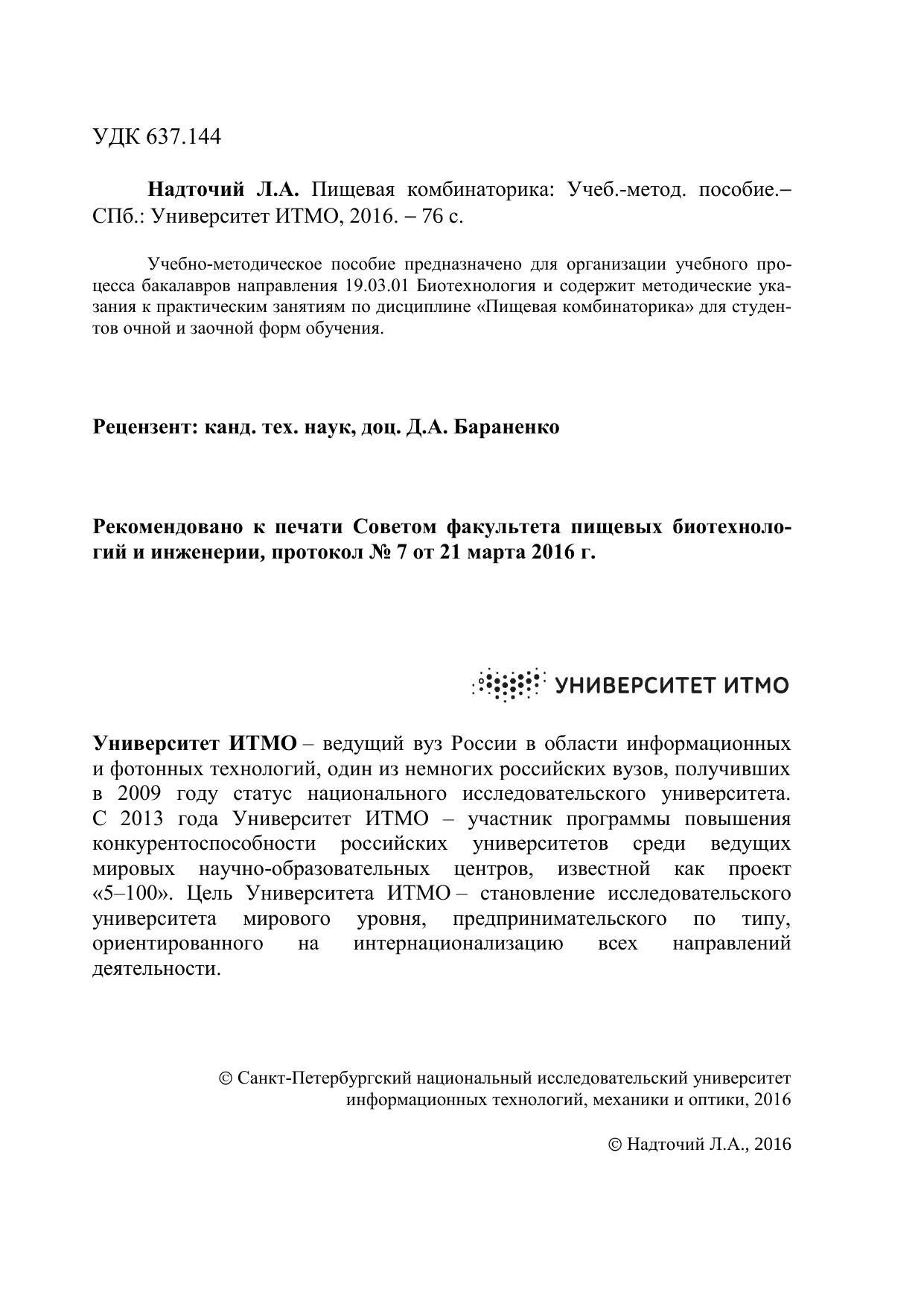 УДК 637.144

Надточий Л.А. Пищевая комбинаторика: Учеб.-метод. пособие.– СПб.: Университет ИТМО, 2016. – 76 с.

Учебно-методическое пособие предназначено для организации учебного процесса бакалавров направления 19.03.01 Биотехнология и содержит методические указания к практическим занятиям по дисциплине «Пищевая комбинаторика» для студентов очной и заочной форм обучения.

Рецензент: канд. тех. наук, доц. Д.А. Бараненко

Рекомендовано к печати Советом факультета пищевых биотехнологий и инженерии, протокол № 7 от 21 марта 2016 г.

УНИВЕРСИТЕТ ИТМО

Университет ИТМО – ведущий вуз России в области информационных и фотонных технологий, один из немногих российских вузов, получивших в 2009 году статус национального исследовательского университета. С 2013 года Университет ИТМО – участник программы повышения конкурентоспособности российских университетов среди ведущих мировых научно-образовательных центров, известной как проект «5–100». Цель Университета ИТМО – становление исследовательского университета мирового уровня, предпринимательского по типу, ориентированного на интернационализацию всех направлений деятельности.

© Санкт-Петербургский национальный исследовательский университет информационных технологий, механики и оптики, 2016

© Надточий Л.А., 2016